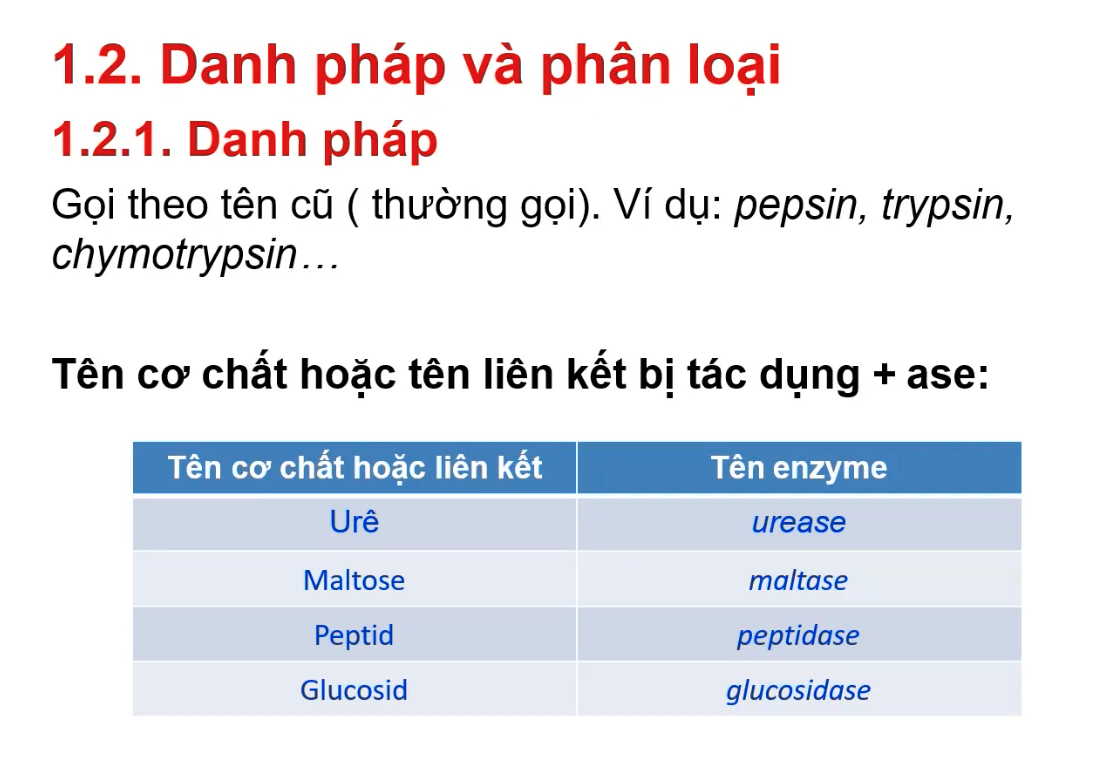 1.2. Danh pháp và phân loại

1.2.1. Danh pháp

Gọi theo tên cũ ( thường gọi). Ví dụ: pepsin, trypsin, chymotrypsin…

Tên cơ chất hoặc tên liên kết bị tác dụng + ase:

| Tên cơ chất hoặc liên kết | Tên enzyme |
|---|---|
| Urê | urease |
| Maltose | maltase |
| Peptid | peptidase |
| Glucosid | glucosidase |